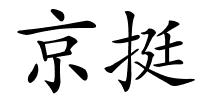 京挺